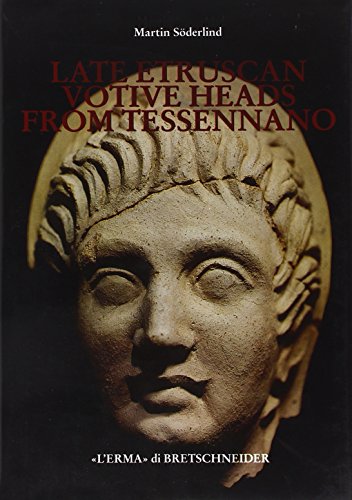 Martin Söderlind

LATE ETRUSCAN VOTIVE HEADS FROM TESSENNANO

«L'ERMA» di BRETSCHNEIDER